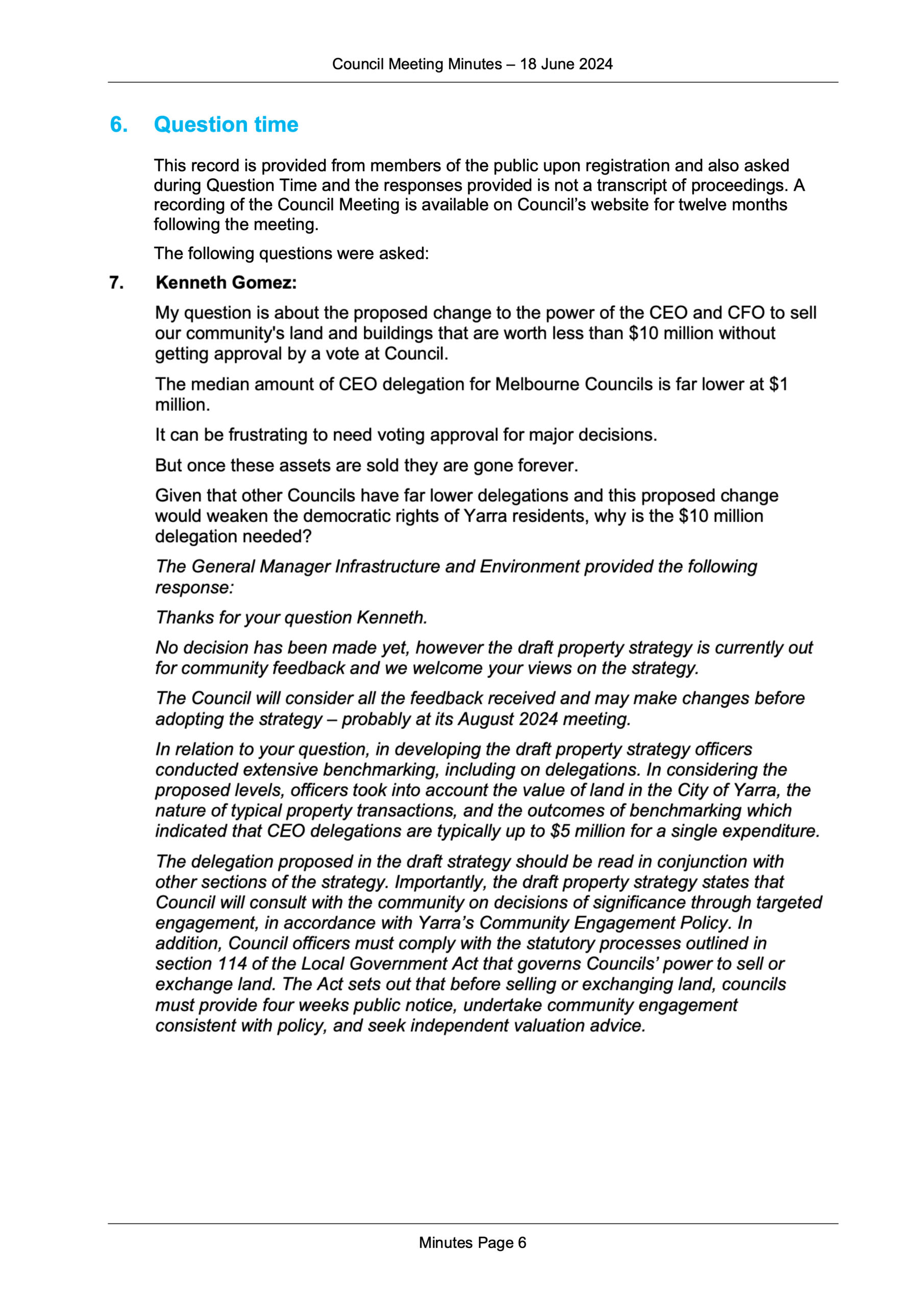 Council Meeting Minutes – 18 June 2024

6. Question time

This record is provided from members of the public upon registration and also asked during Question Time and the responses provided is not a transcript of proceedings. A recording of the Council Meeting is available on Council's website for twelve months following the meeting.

The following questions were asked:

7. Kenneth Gomez:

My question is about the proposed change to the power of the CEO and CFO to sell our community's land and buildings that are worth less than \$10 million without getting approval by a vote at Council.

The median amount of CEO delegation for Melbourne Councils is far lower at \$1 million.

It can be frustrating to need voting approval for major decisions.

But once these assets are sold they are gone forever.

Given that other Councils have far lower delegations and this proposed change would weaken the democratic rights of Yarra residents, why is the \$10 million delegation needed?

The General Manager Infrastructure and Environment provided the following response:

Thanks for your question Kenneth.

No decision has been made yet, however the draft property strategy is currently out for community feedback and we welcome your views on the strategy.

The Council will consider all the feedback received and may make changes before adopting the strategy – probably at its August 2024 meeting.

In relation to your question, in developing the draft property strategy officers conducted extensive benchmarking, including on delegations. In considering the proposed levels, officers took into account the value of land in the City of Yarra, the nature of typical property transactions, and the outcomes of benchmarking which indicated that CEO delegations are typically up to \$5 million for a single expenditure.

The delegation proposed in the draft strategy should be read in conjunction with other sections of the strategy. Importantly, the draft property strategy states that Council will consult with the community on decisions of significance through targeted engagement, in accordance with Yarra's Community Engagement Policy. In addition, Council officers must comply with the statutory processes outlined in section 114 of the Local Government Act that governs Councils' power to sell or exchange land. The Act sets out that before selling or exchanging land, councils must provide four weeks public notice, undertake community engagement consistent with policy, and seek independent valuation advice.

Minutes Page 6